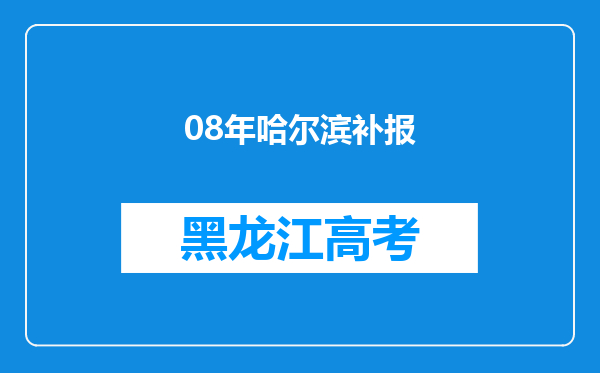 08年哈尔滨补报

黑龙江高考